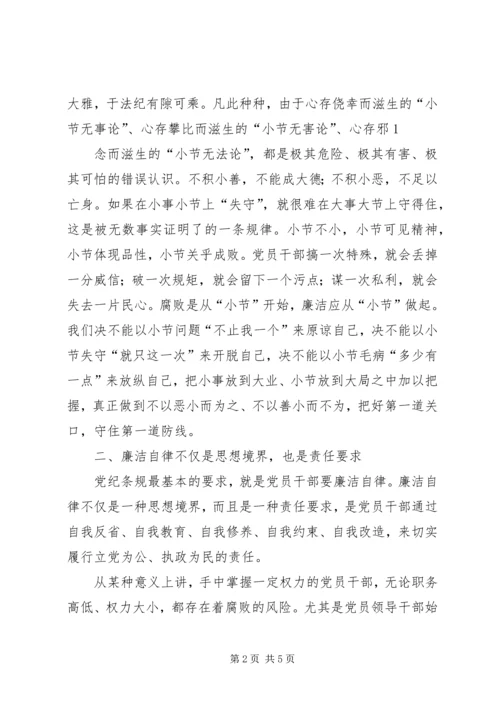 大雅，于法纪有隙可乘。凡此种种，由于心存侥幸而滋生的“小节无事论”、心存攀比而滋生的“小节无害论”、心存邪1

念而滋生的“小节无法论”，都是极其危险、极其有害、极其可怕的错误认识。不积小善，不能成大德；不积小恶，不足以亡身。如果在小事小节上“失守”，就很难在大事大节上守得住，这是被无数事实证明了的一条规律。小节不小，小节可见精神，小节体现品性，小节关乎成败。党员干部搞一次特殊，就会丢掉一分威信；破一次规矩，就会留下一个污点；谋一次私利，就会失去一片民心。腐败是从“小节”开始，廉洁应从“小节”做起。我们决不能以小节问题“不止我一个”来原谅自己，决不能以小节失守“就只这一次”来开脱自己，决不能以小节毛病“多少有一点”来放纵自己，把小事放到大业、小节放到大局之中加以把握，真正做到不以恶小而为之、不以善小而不为，把好第一道关口，守住第一道防线。

二、廉洁自律不仅是思想境界，也是责任要求

党纪条规最基本的要求，就是党员干部要廉洁自律。廉洁自律不仅是一种思想境界，而且是一种责任要求，是党员干部通过自我反省、自我教育、自我修养、自我约束、自我改造，来切实履行立党为公、执政为民的责任。

从某种意义上讲，手中掌握一定权力的党员干部，无论职务高低、权力大小，都存在着腐败的风险。尤其是党员领导干部始

第2页 共5页